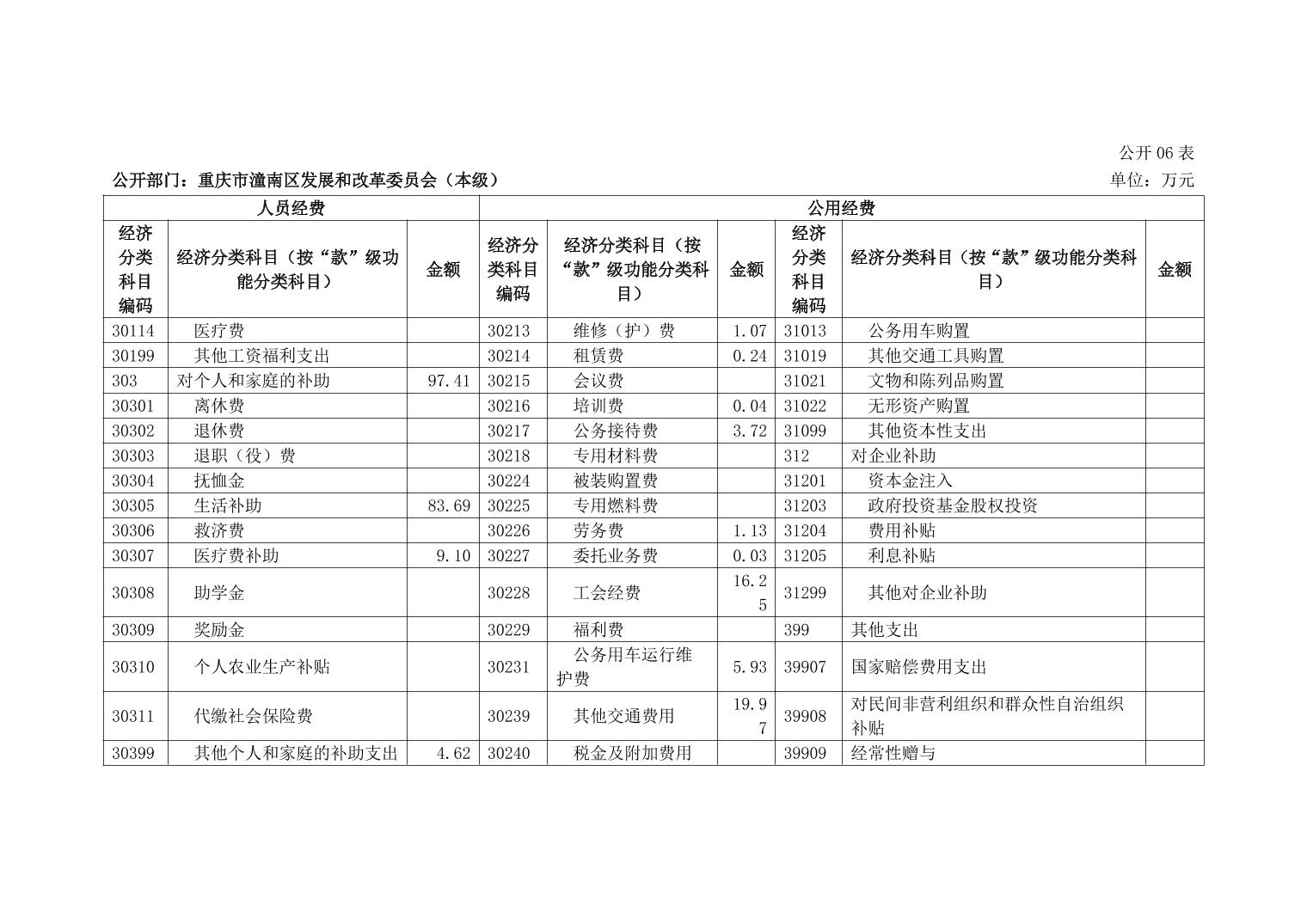 公开 06 表

公开部门：重庆市潼南区发展和改革委员会（本级）

单位：万元

| 人员经费 | | | 公用经费 | | | | | |
|---|---|---|---|---|---|---|---|---|
| 经济分类科目编码 | 经济分类科目（按“款”级功能分类科目） | 金额 | 经济分类科目编码 | 经济分类科目（按“款”级功能分类科目） | 金额 | 经济分类科目编码 | 经济分类科目（按“款”级功能分类科目） | 金额 |
| 30114 | 医疗费 | | 30213 | 维修（护）费 | 1.07 | 31013 | 公务用车购置 | |
| 30199 | 其他工资福利支出 | | 30214 | 租赁费 | 0.24 | 31019 | 其他交通工具购置 | |
| 303 | 对个人和家庭的补助 | 97.41 | 30215 | 会议费 | | 31021 | 文物和陈列品购置 | |
| 30301 | 离休费 | | 30216 | 培训费 | 0.04 | 31022 | 无形资产购置 | |
| 30302 | 退休费 | | 30217 | 公务接待费 | 3.72 | 31099 | 其他资本性支出 | |
| 30303 | 退职（役）费 | | 30218 | 专用材料费 | | 312 | 对企业补助 | |
| 30304 | 抚恤金 | | 30224 | 被装购置费 | | 31201 | 资本金注入 | |
| 30305 | 生活补助 | 83.69 | 30225 | 专用燃料费 | | 31203 | 政府投资基金股权投资 | |
| 30306 | 救济费 | | 30226 | 劳务费 | 1.13 | 31204 | 费用补贴 | |
| 30307 | 医疗费补助 | 9.10 | 30227 | 委托业务费 | 0.03 | 31205 | 利息补贴 | |
| 30308 | 助学金 | | 30228 | 工会经费 | 16.25 | 31299 | 其他对企业补助 | |
| 30309 | 奖励金 | | 30229 | 福利费 | | 399 | 其他支出 | |
| 30310 | 个人农业生产补贴 | | 30231 | 公务用车运行维护费 | 5.93 | 39907 | 国家赔偿费用支出 | |
| 30311 | 代缴社会保险费 | | 30239 | 其他交通费用 | 19.97 | 39908 | 对民间非营利组织和群众性自治组织补贴 | |
| 30399 | 其他个人和家庭的补助支出 | 4.62 | 30240 | 税金及附加费用 | | 39909 | 经常性赠与 | |